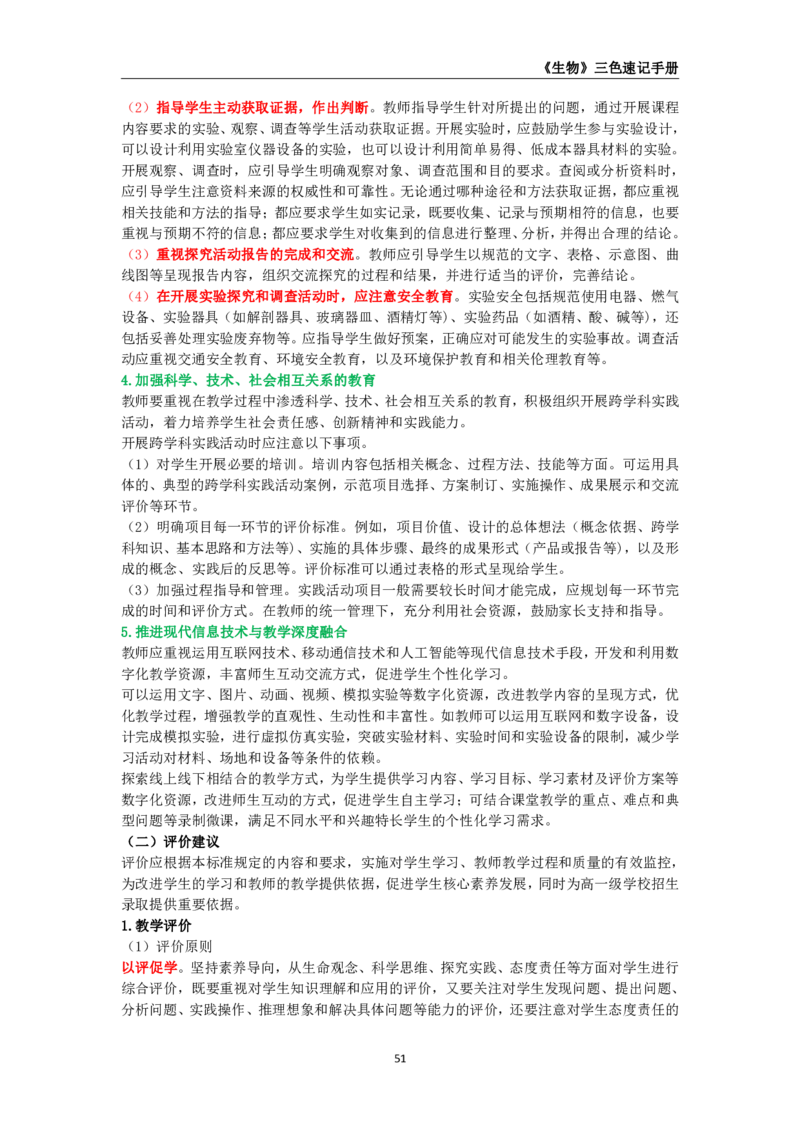 《生物》三色速记手册

（2）指导学生主动获取证据，作出判断。教师指导学生针对所提出的问题，通过开展课程内容要求的实验、观察、调查等学生活动获取证据。开展实验时，应鼓励学生参与实验设计，可以设计利用实验室仪器设备的实验，也可以设计利用简单易得、低成本器具材料的实验。开展观察、调查时，应引导学生明确观察对象、调查范围和目的要求。查阅或分析资料时，应引导学生注意资料来源的权威性和可靠性。无论通过哪种途径和方法获取证据，都应重视相关技能和方法的指导；都应要求学生如实记录，既要收集、记录与预期相符的信息，也要重视与预期不符的信息；都应要求学生对收集到的信息进行整理、分析，并得出合理的结论。

（3）重视探究活动报告的完成和交流。教师应引导学生以规范的文字、表格、示意图、曲线图等呈现报告内容，组织交流探究的过程和结果，并进行适当的评价，完善结论。

（4）在开展实验探究和调查活动时，应注意安全教育。实验安全包括规范使用电器、燃气设备、实验器具（如解剖器具、玻璃器皿、酒精灯等）、实验药品（如酒精、酸、碱等），还包括妥善处理实验废弃物等。应指导学生做好预案，正确应对可能发生的实验事故。调查活动应重视交通安全教育、环境安全教育，以及环境保护教育和相关伦理教育等。

4.加强科学、技术、社会相互关系的教育

教师要重视在教学过程中渗透科学、技术、社会相互关系的教育，积极组织开展跨学科实践活动，着力培养学生社会责任感、创新精神和实践能力。

开展跨学科实践活动时应注意以下事项。

（1）对学生开展必要的培训。培训内容包括相关概念、过程方法、技能等方面。可运用具体的、典型的跨学科实践活动案例，示范项目选择、方案制订、实施操作、成果展示和交流评价等环节。

（2）明确项目每一环节的评价标准。例如，项目价值、设计的总体想法（概念依据、跨学科知识、基本思路和方法等）、实施的具体步骤、最终的成果形式（产品或报告等），以及形成的概念、实践后的反思等。评价标准可以通过表格的形式呈现给学生。

（3）加强过程指导和管理。实践活动项目一般需要较长时间才能完成，应规划每一环节完成的时间和评价方式。在教师的统一管理下，充分利用社会资源，鼓励家长支持和指导。

5.推进现代信息技术与教学深度融合

教师应重视运用互联网技术、移动通信技术和人工智能等现代信息技术手段，开发和利用数字化教学资源，丰富师生互动交流方式，促进学生个性化学习。

可以运用文字、图片、动画、视频、模拟实验等数字化资源，改进教学内容的呈现方式，优化教学过程，增强教学的直观性、生动性和丰富性。如教师可以运用互联网和数字设备，设计完成模拟实验，进行虚拟仿真实验，突破实验材料、实验时间和实验设备的限制，减少学习活动对材料、场地和设备等条件的依赖。

探索线上线下相结合的教学方式，为学生提供学习内容、学习目标、学习素材及评价方案等数字化资源，改进师生互动的方式，促进学生自主学习；可结合课堂教学的重点、难点和典型问题等录制微课，满足不同水平和兴趣特长学生的个性化学习需求。

（二）评价建议

评价应根据本标准规定的内容和要求，实施对学生学习、教师教学过程和质量的有效监控，为改进学生的学习和教师的教学提供依据，促进学生核心素养发展，同时为高一级学校招生录取提供重要依据。

1.教学评价

（1）评价原则

以评促学。坚持素养导向，从生命观念、科学思维、探究实践、态度责任等方面对学生进行综合评价，既要重视对学生知识理解和应用的评价，又要关注对学生发现问题、提出问题、分析问题、实践操作、推理想象和解决具体问题等能力的评价，还要注意对学生态度责任的

51